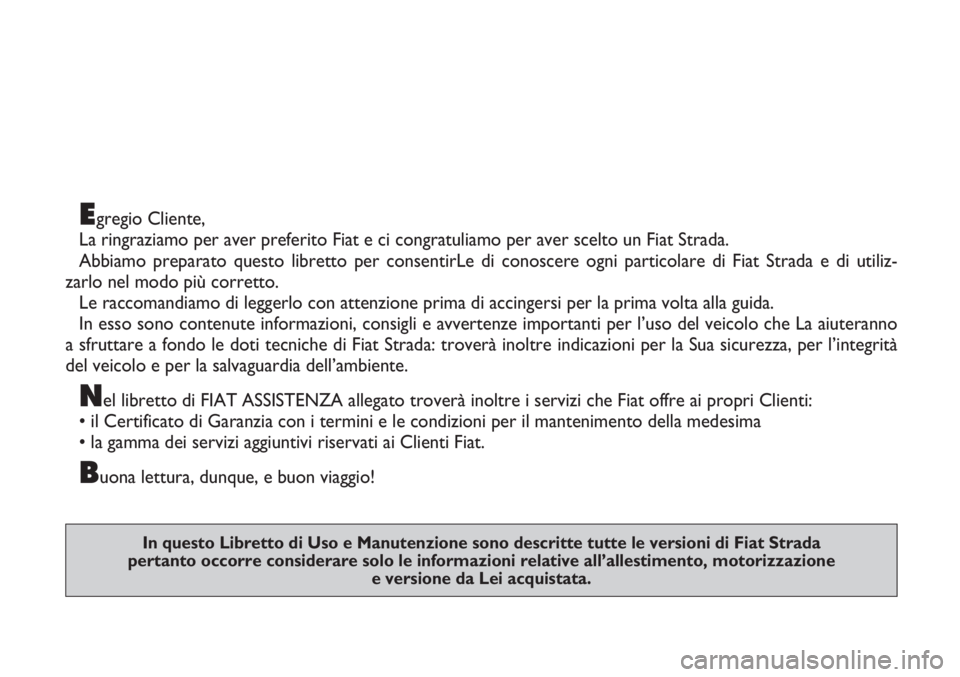 Egregio Cliente,

La ringraziamo per aver preferito Fiat e ci congratuliamo per aver scelto un Fiat Strada.

Abbiamo preparato questo libretto per consentirLe di conoscere ogni particolare di Fiat Strada e di utilizzarlo nel modo più corretto.

Le raccomandiamo di leggerlo con attenzione prima di accingersi per la prima volta alla guida.

In esso sono contenute informazioni, consigli e avvertenze importanti per l'uso del veicolo che La aiuteranno a sfruttare a fondo le doti tecniche di Fiat Strada: troverà inoltre indicazioni per la Sua sicurezza, per l'integrità del veicolo e per la salvaguardia dell'ambiente.

Nel libretto di FIAT ASSISTENZA allegato troverà inoltre i servizi che Fiat offre ai propri Clienti:
• il Certificato di Garanzia con i termini e le condizioni per il mantenimento della medesima
• la gamma dei servizi aggiuntivi riservati ai Clienti Fiat.

Buona lettura, dunque, e buon viaggio!

In questo Libretto di Uso e Manutenzione sono descritte tutte le versioni di Fiat Strada pertanto occorre considerare solo le informazioni relative all'allestimento, motorizzazione e versione da Lei acquistata.

carmanualsonline.info